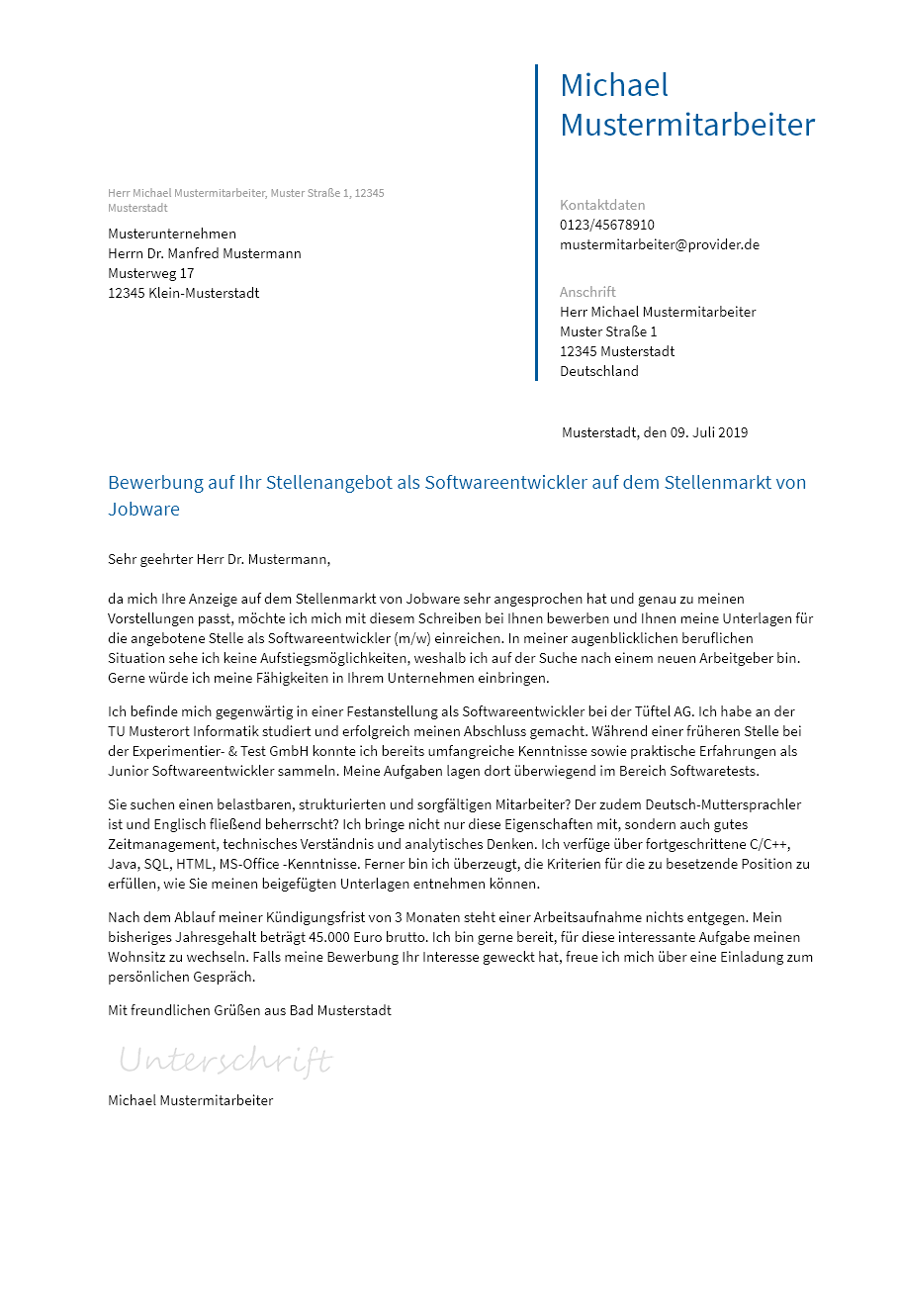 Michael Mustermitarbeiter

Herr Michael Mustermitarbeiter, Muster Straße 1, 12345 Musterstadt

Musterunternehmen
Herrn Dr. Manfred Mustermann
Musterweg 17
12345 Klein-Musterstadt

Kontaktdaten
0123/45678910
mustermitarbeiter@provider.de

Anschrift
Herr Michael Mustermitarbeiter
Muster Straße 1
12345 Musterstadt
Deutschland

Musterstadt, den 09. Juli 2019

Bewerbung auf Ihr Stellenangebot als Softwareentwickler auf dem Stellenmarkt von Jobware

Sehr geehrter Herr Dr. Mustermann,

da mich Ihre Anzeige auf dem Stellenmarkt von Jobware sehr angesprochen hat und genau zu meinen Vorstellungen passt, möchte ich mich mit diesem Schreiben bei Ihnen bewerben und Ihnen meine Unterlagen für die angebotene Stelle als Softwareentwickler (m/w) einreichen. In meiner augenblicklichen beruflichen Situation sehe ich keine Aufstiegsmöglichkeiten, weshalb ich auf der Suche nach einem neuen Arbeitgeber bin. Gerne würde ich meine Fähigkeiten in Ihrem Unternehmen einbringen.

Ich befinde mich gegenwärtig in einer Festanstellung als Softwareentwickler bei der Tüftel AG. Ich habe an der TU Musterort Informatik studiert und erfolgreich meinen Abschluss gemacht. Während einer früheren Stelle bei der Experimentier- & Test GmbH konnte ich bereits umfangreiche Kenntnisse sowie praktische Erfahrungen als Junior Softwareentwickler sammeln. Meine Aufgaben lagen dort überwiegend im Bereich Softwaretests.

Sie suchen einen belastbaren, strukturierten und sorgfältigen Mitarbeiter? Der zudem Deutsch-Muttersprachler ist und Englisch fließend beherrscht? Ich bringe nicht nur diese Eigenschaften mit, sondern auch gutes Zeitmanagement, technisches Verständnis und analytisches Denken. Ich verfüge über fortgeschrittene C/C++, Java, SQL, HTML, MS-Office -Kenntnisse. Ferner bin ich überzeugt, die Kriterien für die zu besetzende Position zu erfüllen, wie Sie meinen beigefügten Unterlagen entnehmen können.

Nach dem Ablauf meiner Kündigungsfrist von 3 Monaten steht einer Arbeitsaufnahme nichts entgegen. Mein bisheriges Jahresgehalt beträgt 45.000 Euro brutto. Ich bin gerne bereit, für diese interessante Aufgabe meinen Wohnsitz zu wechseln. Falls meine Bewerbung Ihr Interesse geweckt hat, freue ich mich über eine Einladung zum persönlichen Gespräch.

Mit freundlichen Grüßen aus Bad Musterstadt

Unterschrift

Michael Mustermitarbeiter